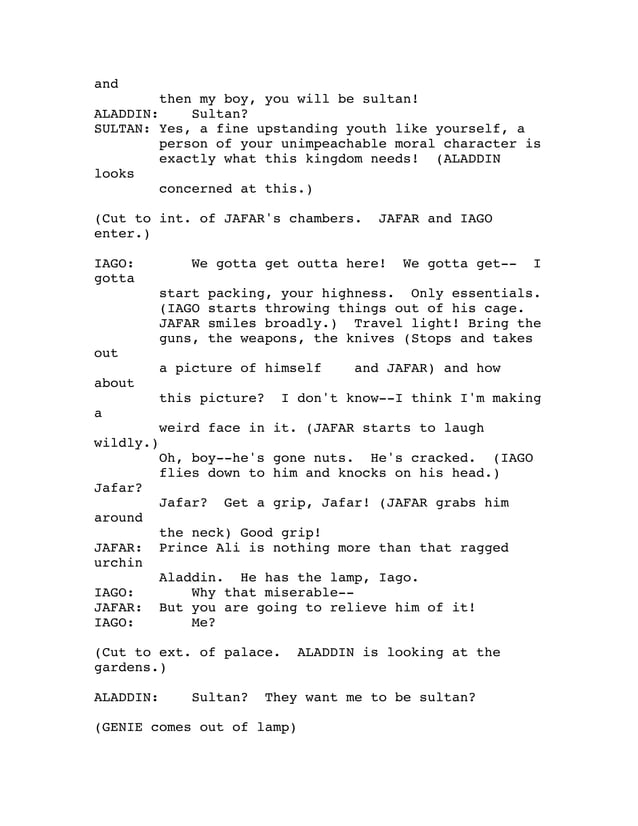 and
then my boy, you will be sultan!
ALADDIN: Sultan?
SULTAN: Yes, a fine upstanding youth like yourself, a person of your unimpeachable moral character is exactly what this kingdom needs! (ALADDIN looks concerned at this.)

(Cut to int. of JAFAR's chambers. JAFAR and IAGO enter.)

IAGO: We gotta get outta here! We gotta get-- I gotta start packing, your highness. Only essentials. (IAGO starts throwing things out of his cage. JAFAR smiles broadly.) Travel light! Bring the guns, the weapons, the knives (Stops and takes out a picture of himself and JAFAR) and how about this picture? I don't know--I think I'm making a weird face in it. (JAFAR starts to laugh wildly.)
Oh, boy--he's gone nuts. He's cracked. (IAGO flies down to him and knocks on his head.) Jafar?
Jafar? Get a grip, Jafar! (JAFAR grabs him around the neck) Good grip!
JAFAR: Prince Ali is nothing more than that ragged urchin Aladdin. He has the lamp, Iago.
IAGO: Why that miserable--
JAFAR: But you are going to relieve him of it!
IAGO: Me?

(Cut to ext. of palace. ALADDIN is looking at the gardens.)

ALADDIN: Sultan? They want me to be sultan?

(GENIE comes out of lamp)